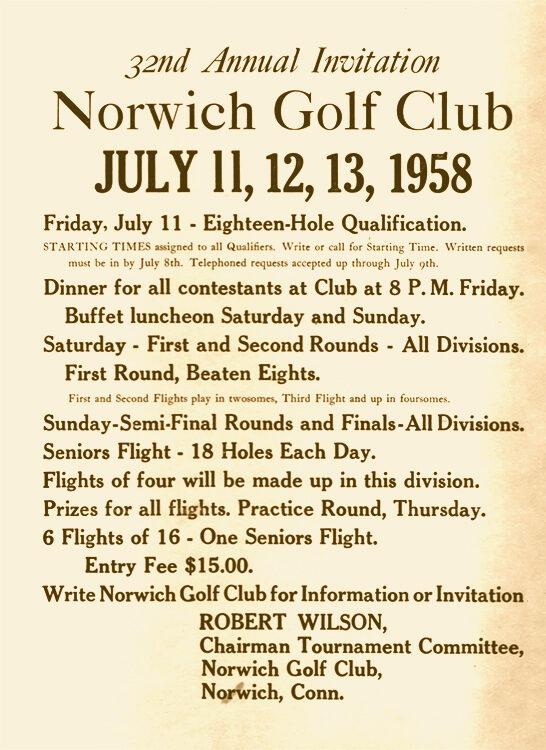 32nd Annual Invitation
Norwich Golf Club
JULY 11, 12, 13, 1958

Friday, July 11 - Eighteen-Hole Qualification.
STARTING TIMES assigned to all Qualifiers. Write or call for Starting Time. Written requests must be in by July 8th. Telephoned requests accepted up through July 9th.

Dinner for all contestants at Club at 8 P. M. Friday.
Buffet luncheon Saturday and Sunday.
Saturday - First and Second Rounds - All Divisions.
First Round, Beaten Eights.
First and Second Flights play in twosomes, Third Flight and up in foursomes.

Sunday-Semi-Final Rounds and Finals-All Divisions.
Seniors Flight - 18 Holes Each Day.
Flights of four will be made up in this division.
Prizes for all flights. Practice Round, Thursday.
6 Flights of 16 - One Seniors Flight.
Entry Fee $15.00.
Write Norwich Golf Club for Information or Invitation
ROBERT WILSON,
Chairman Tournament Committee,
Norwich Golf Club,
Norwich, Conn.